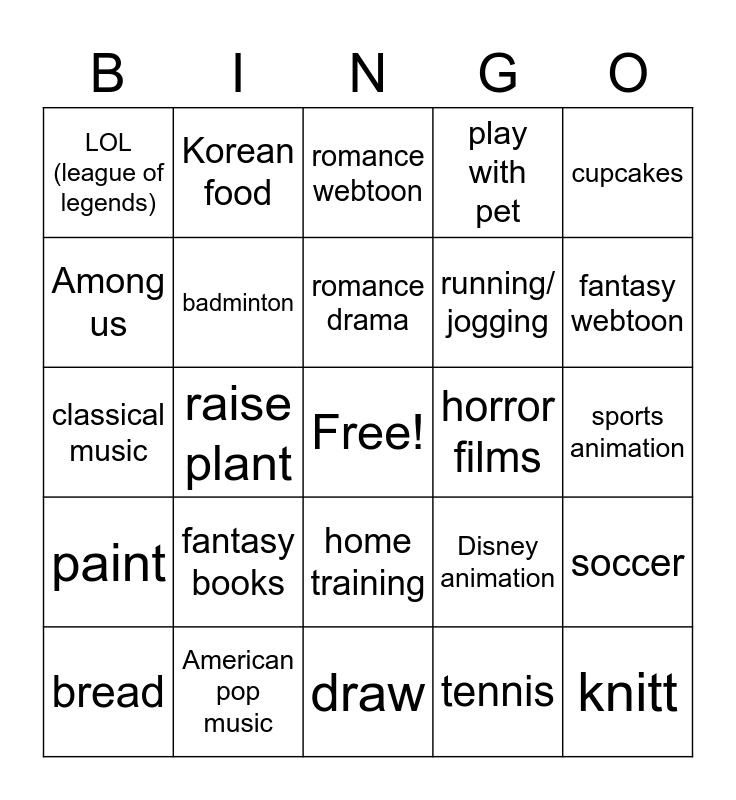 | B | I | N | G | O |
|---|---|---|---|---|
| LOL (league of legends) | Korean food | romance webtoon | play with pet | cupcakes |
| Among us | badminton | romance drama | running/ jogging | fantasy webtoon |
| classical music | raise plant | Free! | horror films | sports animation |
| paint | fantasy books | home training | Disney animation | soccer |
| bread | American pop music | draw | tennis | knitt |